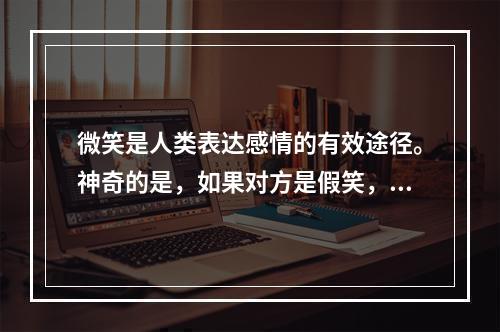 微笑是人类表达感情的有效途径。神奇的是，如果对方是假笑，...